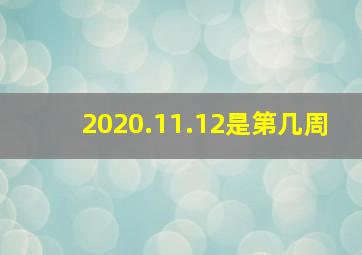 2020.11.12是第几周